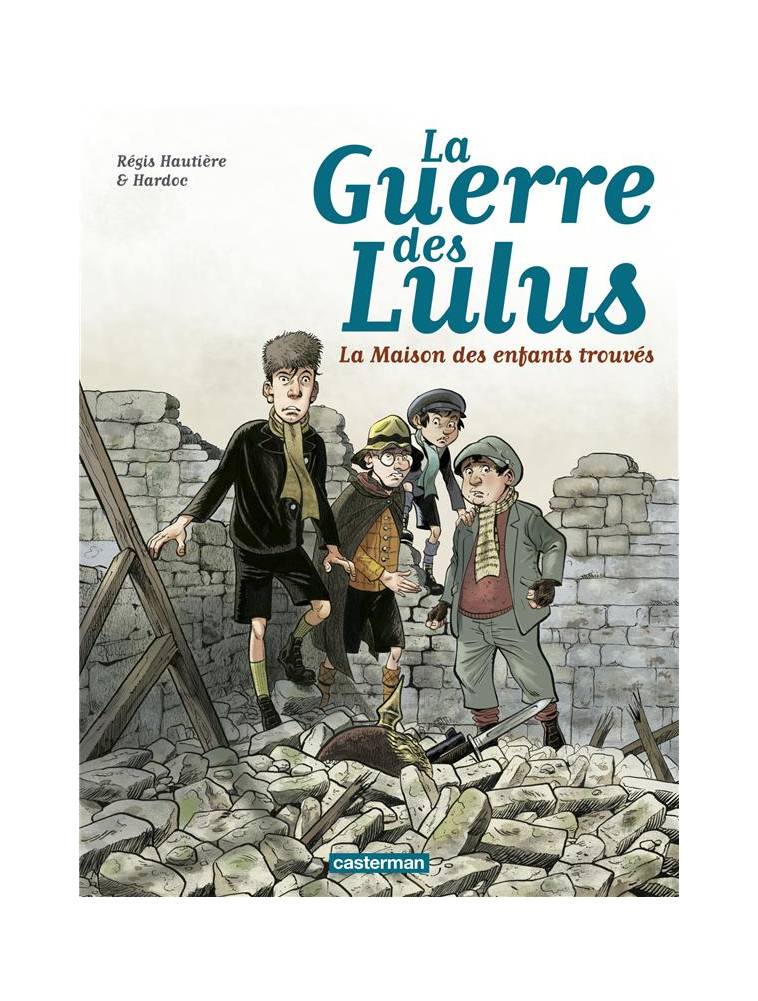 Régis Hautière
& Hardoc

La Guerre des Lulus

La Maison des enfants trouvés

casterman